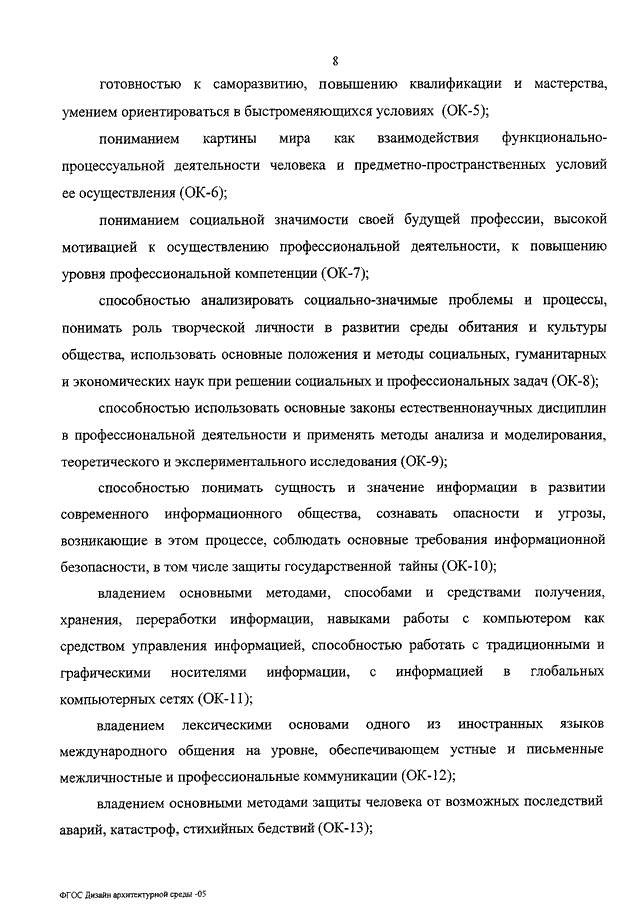 8

готовностью к саморазвитию, повышению квалификации и мастерства, умением ориентироваться в быстроменяющихся условиях (ОК-5);

пониманием картины мира как взаимодействия функционально-процессуальной деятельности человека и предметно-пространственных условий ее осуществления (ОК-6);

пониманием социальной значимости своей будущей профессии, высокой мотивацией к осуществлению профессиональной деятельности, к повышению уровня профессиональной компетенции (ОК-7);

способностью анализировать социально-значимые проблемы и процессы, понимать роль творческой личности в развитии среды обитания и культуры общества, использовать основные положения и методы социальных, гуманитарных и экономических наук при решении социальных и профессиональных задач (ОК-8);

способностью использовать основные законы естественнонаучных дисциплин в профессиональной деятельности и применять методы анализа и моделирования, теоретического и экспериментального исследования (ОК-9);

способностью понимать сущность и значение информации в развитии современного информационного общества, сознавать опасности и угрозы, возникающие в этом процессе, соблюдать основные требования информационной безопасности, в том числе защиты государственной тайны (ОК-10);

владением основными методами, способами и средствами получения, хранения, переработки информации, навыками работы с компьютером как средством управления информацией, способностью работать с традиционными и графическими носителями информации, с информацией в глобальных компьютерных сетях (ОК-11);

владением лексическими основами одного из иностранных языков международного общения на уровне, обеспечивающем устные и письменные межличностные и профессиональные коммуникации (ОК-12);

владением основными методами защиты человека от возможных последствий аварий, катастроф, стихийных бедствий (ОК-13);

ФГОС Дизайн архитектурной среды -05